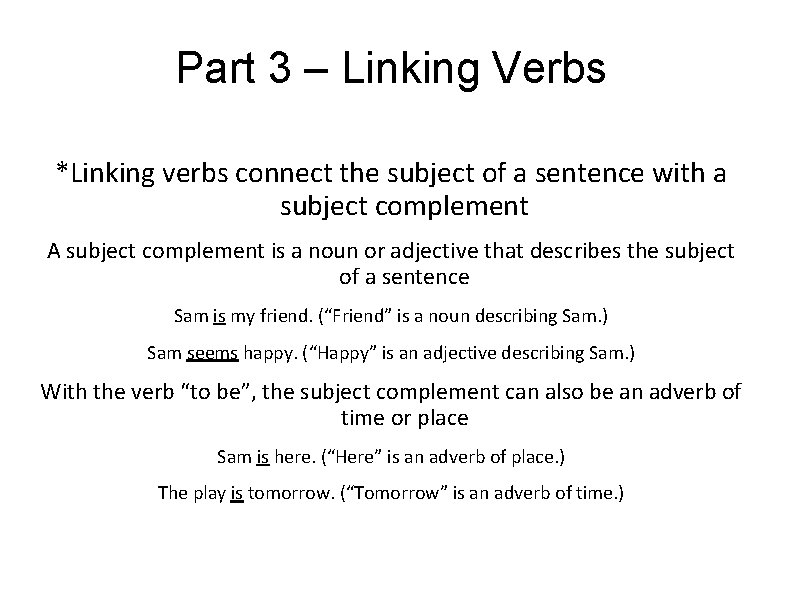 Part 3 – Linking Verbs

*Linking verbs connect the subject of a sentence with a subject complement

A subject complement is a noun or adjective that describes the subject of a sentence

Sam is my friend. ("Friend" is a noun describing Sam.)

Sam seems happy. ("Happy" is an adjective describing Sam.)

With the verb "to be", the subject complement can also be an adverb of time or place

Sam is here. ("Here" is an adverb of place.)

The play is tomorrow. ("Tomorrow" is an adverb of time.)